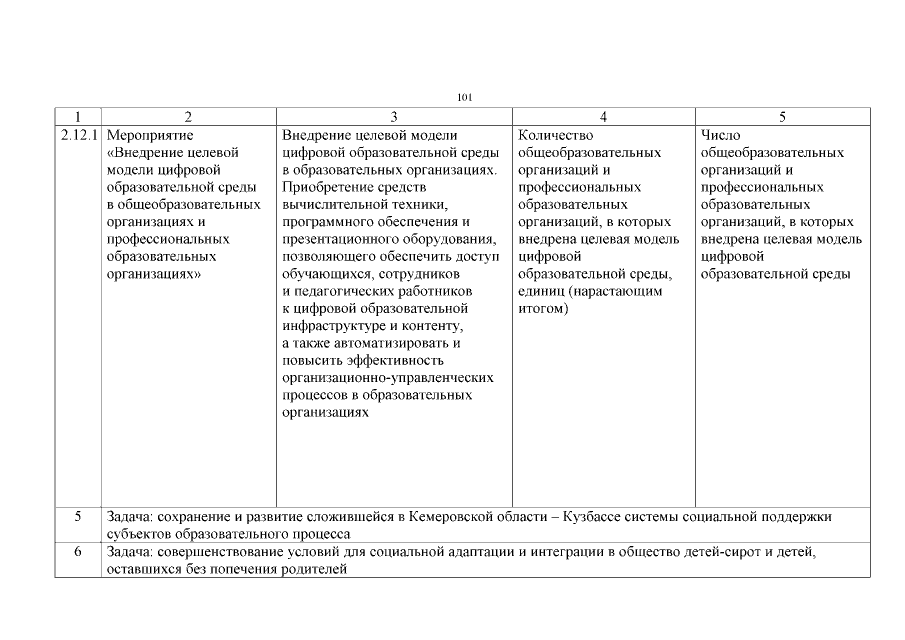 101

| 1 | 2 | 3 | 4 | 5 |
|---|---|---|---|---|
| 2.12.1 | Мероприятие «Внедрение целевой модели цифровой образовательной среды в общеобразовательных организациях и профессиональных образовательных организациях» | Внедрение целевой модели цифровой образовательной среды в образовательных организациях. Приобретение средств вычислительной техники, программного обеспечения и презентационного оборудования, позволяющего обеспечить доступ обучающихся, сотрудников и педагогических работников к цифровой образовательной инфраструктуре и контенту, а также автоматизировать и повысить эффективность организационно-управленческих процессов в образовательных организациях | Количество общеобразовательных организаций и профессиональных образовательных организаций, в которых внедрена целевая модель цифровой образовательной среды, единиц (нарастающим итогом) | Число общеобразовательных организаций и профессиональных образовательных организаций, в которых внедрена целевая модель цифровой образовательной среды |
| 5 | Задача: сохранение и развитие сложившейся в Кемеровской области – Кузбассе системы социальной поддержки субъектов образовательного процесса | | | |
| 6 | Задача: совершенствование условий для социальной адаптации и интеграции в общество детей-сирот и детей, оставшихся без попечения родителей | | | |